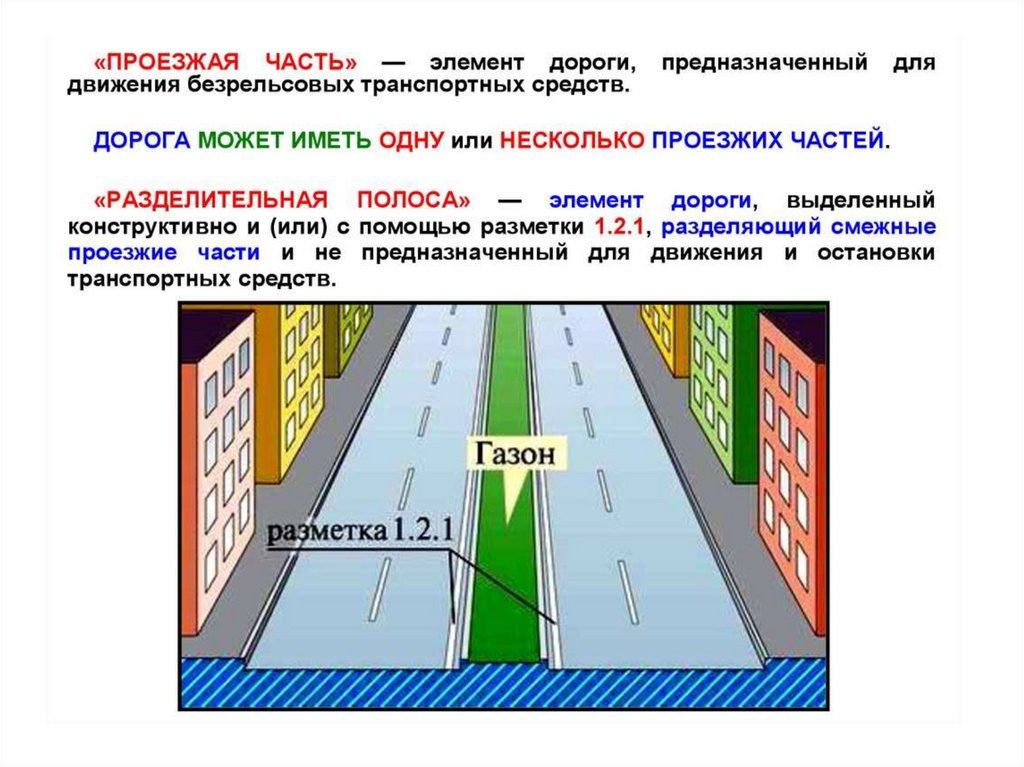 «ПРОЕЗЖАЯ ЧАСТЬ» — элемент дороги, предназначенный для движения безрельсовых транспортных средств.

ДОРОГА МОЖЕТ ИМЕТЬ ОДНУ или НЕСКОЛЬКО ПРОЕЗЖИХ ЧАСТЕЙ.

«РАЗДЕЛИТЕЛЬНАЯ ПОЛОСА» — элемент дороги, выделенный конструктивно и (или) с помощью разметки 1.2.1, разделяющий смежные проезжие части и не предназначенный для движения и остановки транспортных средств.

Газон

разметка 1.2.1